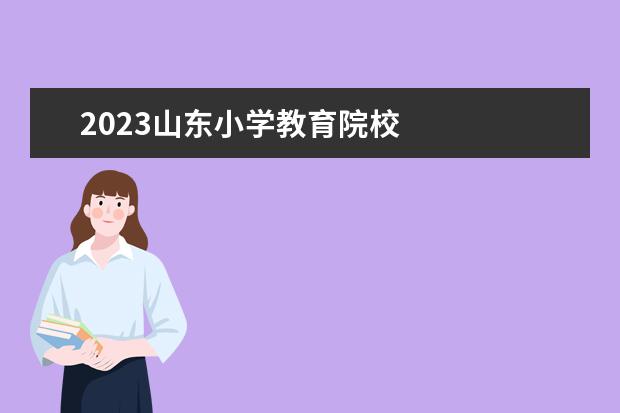 2023山东小学教育院校